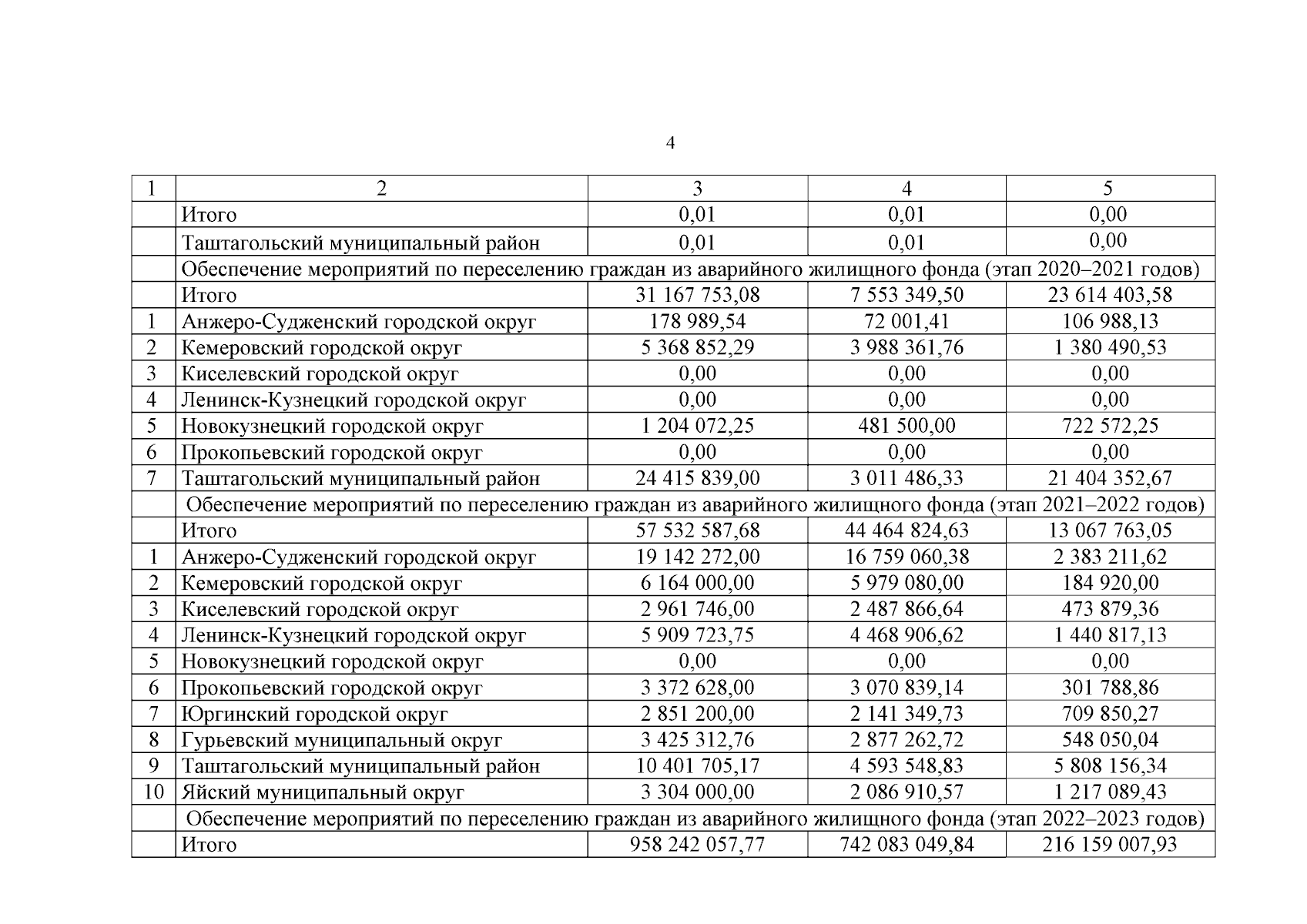 4

| 1 | 2 | 3 | 4 | 5 |
|---|---|---|---|---|
| | Итого | 0,01 | 0,01 | 0,00 |
| | Таштагольский муниципальный район | 0,01 | 0,01 | 0,00 |
| | Обеспечение мероприятий по переселению граждан из аварийного жилищного фонда (этап 2020–2021 годов) | | | |
| | Итого | 31 167 753,08 | 7 553 349,50 | 23 614 403,58 |
| 1 | Анжеро-Судженский городской округ | 178 989,54 | 72 001,41 | 106 988,13 |
| 2 | Кемеровский городской округ | 5 368 852,29 | 3 988 361,76 | 1 380 490,53 |
| 3 | Киселевский городской округ | 0,00 | 0,00 | 0,00 |
| 4 | Ленинск-Кузнецкий городской округ | 0,00 | 0,00 | 0,00 |
| 5 | Новокузнецкий городской округ | 1 204 072,25 | 481 500,00 | 722 572,25 |
| 6 | Прокопьевский городской округ | 0,00 | 0,00 | 0,00 |
| 7 | Таштагольский муниципальный район | 24 415 839,00 | 3 011 486,33 | 21 404 352,67 |
| | Обеспечение мероприятий по переселению граждан из аварийного жилищного фонда (этап 2021–2022 годов) | | | |
| | Итого | 57 532 587,68 | 44 464 824,63 | 13 067 763,05 |
| 1 | Анжеро-Судженский городской округ | 19 142 272,00 | 16 759 060,38 | 2 383 211,62 |
| 2 | Кемеровский городской округ | 6 164 000,00 | 5 979 080,00 | 184 920,00 |
| 3 | Киселевский городской округ | 2 961 746,00 | 2 487 866,64 | 473 879,36 |
| 4 | Ленинск-Кузнецкий городской округ | 5 909 723,75 | 4 468 906,62 | 1 440 817,13 |
| 5 | Новокузнецкий городской округ | 0,00 | 0,00 | 0,00 |
| 6 | Прокопьевский городской округ | 3 372 628,00 | 3 070 839,14 | 301 788,86 |
| 7 | Юргинский городской округ | 2 851 200,00 | 2 141 349,73 | 709 850,27 |
| 8 | Гурьевский муниципальный округ | 3 425 312,76 | 2 877 262,72 | 548 050,04 |
| 9 | Таштагольский муниципальный район | 10 401 705,17 | 4 593 548,83 | 5 808 156,34 |
| 10 | Яйский муниципальный округ | 3 304 000,00 | 2 086 910,57 | 1 217 089,43 |
| | Обеспечение мероприятий по переселению граждан из аварийного жилищного фонда (этап 2022–2023 годов) | | | |
| | Итого | 958 242 057,77 | 742 083 049,84 | 216 159 007,93 |